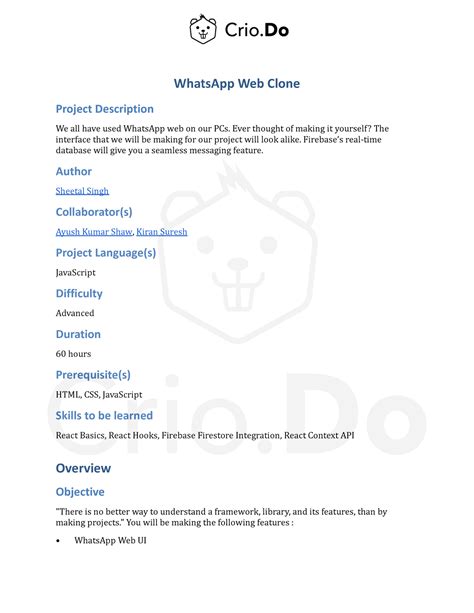 Crio.Do

WhatsApp Web Clone

Project Description

We all have used WhatsApp web on our PCs. Ever thought of making it yourself? The interface that we will be making for our project will look alike. Firebase's real-time database will give you a seamless messaging feature.

Author

Sheetal Singh

Collaborator(s)

Ayush Kumar Shaw, Kiran Suresh

Project Language(s)

JavaScript

Difficulty

Advanced

Duration

60 hours

Prerequisite(s)

HTML, CSS, JavaScript

Skills to be learned

React Basics, React Hooks, Firebase Firestore Integration, React Context API

Overview

Objective

"There is no better way to understand a framework, library, and its features, than by making projects." You will be making the following features :

• WhatsApp Web UI

Crio.Do